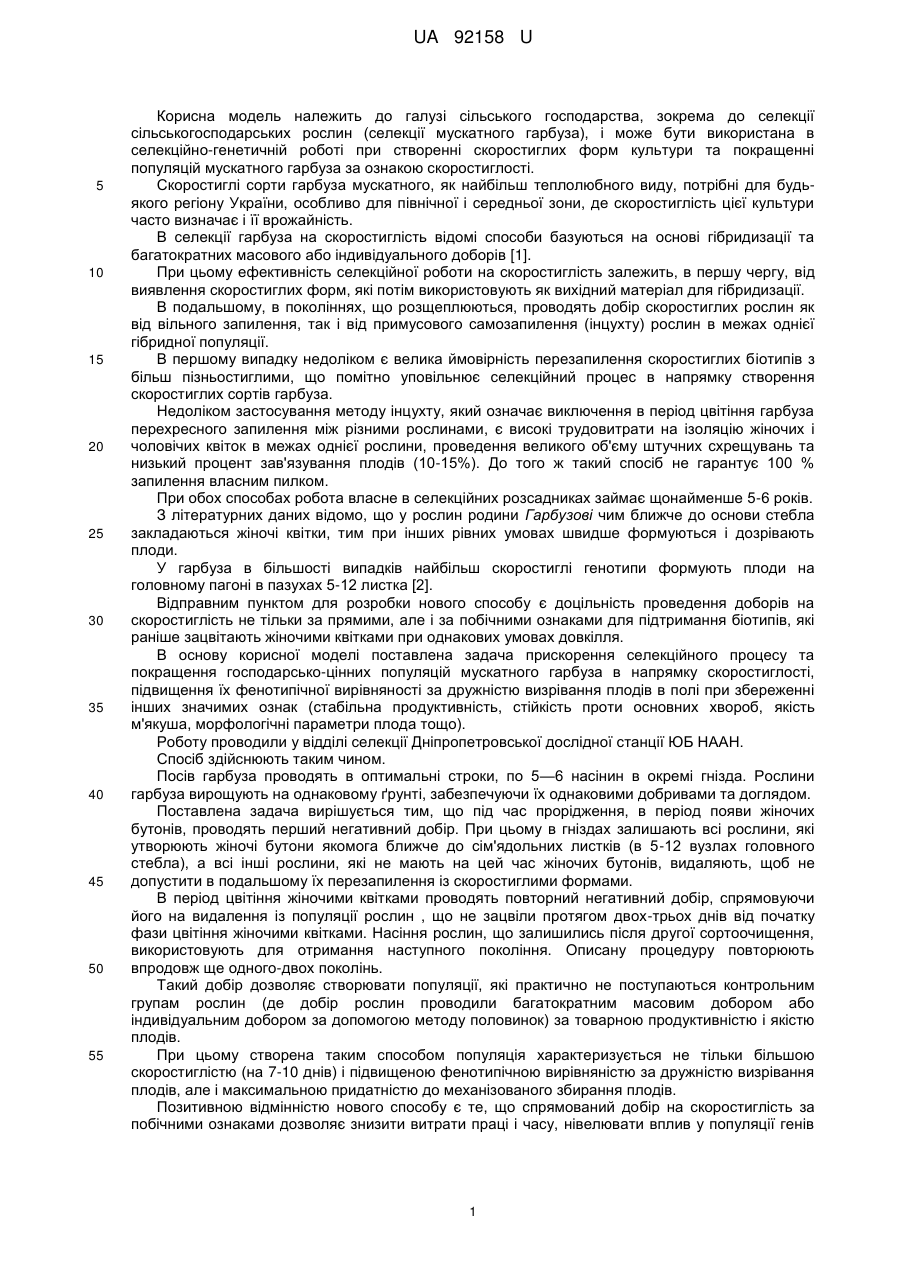 UA 92158 U

Корисна модель належить до галузі сільського господарства, зокрема до селекції сільськогосподарських рослин (селекції мускатного гарбуза), і може бути використана в селекційно-генетичній роботі при створенні скоростиглих форм культури та покращенні популяцій мускатного гарбуза за ознакою скоростиглості.

5 Скоростиглі сорти гарбуза мускатного, як найбільш теплолюбного виду, потрібні для будь-якого регіону України, особливо для північної і середньої зони, де скоростиглість цієї культури часто визначає і її врожайність.

В селекції гарбуза на скоростиглість відомі способи базуються на основі гібридизації та багатократних масового або індивідуального доборів [1].

10 При цьому ефективність селекційної роботи на скоростиглість залежить, в першу чергу, від виявлення скоростиглих форм, які потім використовують як вихідний матеріал для гібридизації.

В подальшому, в поколіннях, що розщеплюються, проводять добір скоростиглих рослин як від вільного запилення, так і від примусового самозапилення (інцухту) рослин в межах однієї гібридної популяції.

15 В першому випадку недоліком є велика ймовірність перезапилення скоростиглих біотипів з більш пізньостиглими, що помітно уповільнює селекційний процес в напрямку створення скоростиглих сортів гарбуза.

Недоліком застосування методу інцухту, який означає виключення в період цвітіння гарбуза перехресного запилення між різними рослинами, є високі трудовитрати на ізоляцію жіночих і

20 чоловічих квіток в межах однієї рослини, проведення великого об'єму штучних схрещувань та низький процент зав'язування плодів (10-15%). До того ж такий спосіб не гарантує 100 % запилення власним пилком.

При обох способах робота власне в селекційних розсадниках займає щонайменше 5-6 років.

З літературних даних відомо, що у рослин родини Гарбузові чим ближче до основи стебла

25 закладаються жіночі квітки, тим при інших рівних умовах швидше формуються і дозрівають плоди.

У гарбуза в більшості випадків найбільш скоростиглі генотипи формують плоди на головному пагоні в пазухах 5-12 листка [2].

Відправним пунктом для розробки нового способу є доцільність проведення доборів на

30 скоростиглість не тільки за прямими, але і за побічними ознаками для підтримання біотипів, які раніше зацвітають жіночими квітками при однакових умовах довкілля.

В основу корисної моделі поставлена задача прискорення селекційного процесу та покращення господарсько-цінних популяцій мускатного гарбуза в напрямку скоростиглості, підвищення їх фенотипічної вирівняності за дружністю визрівання плодів в полі при збереженні

35 інших значимих ознак (стабільна продуктивність, стійкість проти основних хвороб, якість м'якуша, морфологічні параметри плода тощо).

Роботу проводили у відділі селекції Дніпропетровської дослідної станції ЮБ НААН.

Спосіб здійснюють таким чином.

Посів гарбуза проводять в оптимальні строки, по 5—6 насінин в окремі гнізда. Рослини

40 гарбуза вирощують на однаковому ґрунті, забезпечуючи їх однаковими добривами та доглядом.

Поставлена задача вирішується тим, що під час проріджения, в період появи жіночих бутонів, проводять перший негативний добір. При цьому в гніздах залишають всі рослини, які утворюють жіночі бутони якомога ближче до сім'ядольних листків (в 5-12 вузлах головного стебла), а всі інші рослини, які не мають на цей час жіночих бутонів, видаляють, щоб не

45 допустити в подальшому їх перезапилення із скоростиглими формами.

В період цвітіння жіночими квітками проводять повторний негативний добір, спрямовуючи його на видалення із популяції рослин , що не зацвіли протягом двох-трьох днів від початку фази цвітіння жіночими квітками. Насіння рослин, що залишились після другої сортоочищення, використовують для отримання наступного покоління. Описану процедуру повторюють

50 впродовж ще одного-двох поколінь.

Такий добір дозволяє створювати популяції, які практично не поступаються контрольним групам рослин (де добір рослин проводили багатократним масовим добором або індивідуальним добором за допомогою методу половинок) за товарною продуктивністю і якістю плодів.

55 При цьому створена таким способом популяція характеризується не тільки більшою скоростиглістю (на 7-10 днів) і підвищеною фенотипічною вирівняністю за дружністю визрівання плодів, але і максимальною придатністю до механізованого збирання плодів.

Позитивною відмінністю нового способу є те, що спрямований добір на скоростиглість за побічними ознаками дозволяє знизити витрати праці і часу, нівелювати вплив у популяції генів

1